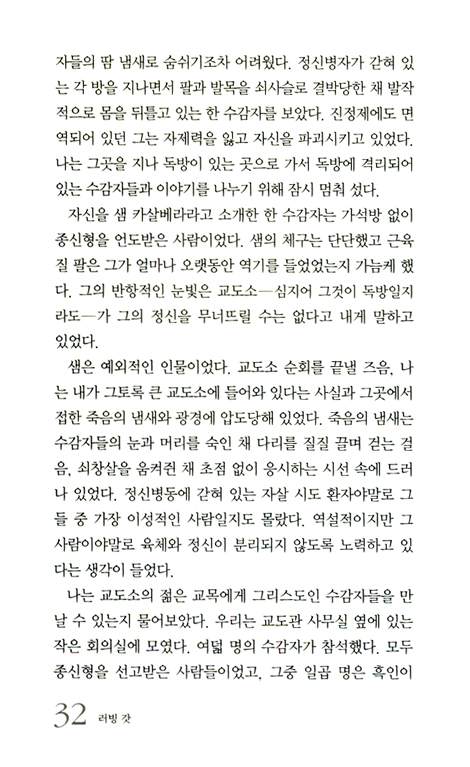 자들의 땀 냄새로 숨쉬기조차 어려웠다. 정신병자가 갇혀 있는 각 방을 지나면서 팔과 발목을 쇠사슬로 결박당한 채 발작적으로 몸을 뒤틀고 있는 한 수감자를 보았다. 진정제에도 면역되어 있던 그는 자제력을 잃고 자신을 파괴시키고 있었다. 나는 그곳을 지나 독방이 있는 곳으로 가서 독방에 격리되어 있는 수감자들과 이야기를 나누기 위해 잠시 멈춰 섰다.

자신을 샘 카살베라라고 소개한 한 수감자는 가석방 없이 종신형을 언도받은 사람이었다. 샘의 체구는 단단했고 근육질 팔은 그가 얼마나 오랫동안 역기를 들었었는지 가늠케 했다. 그의 반항적인 눈빛은 교도소—심지어 그것이 독방일지라도—가 그의 정신을 무너뜨릴 수는 없다고 내게 말하고 있었다.

샘은 예외적인 인물이었다. 교도소 순회를 끝낼 즈음, 나는 내가 그토록 큰 교도소에 들어와 있다는 사실과 그곳에서 접한 죽음의 냄새와 광경에 압도당해 있었다. 죽음의 냄새는 수감자들의 눈과 머리를 숙인 채 다리를 질질 끌며 걷는 걸음, 쇠창살을 움켜쥔 채 초점 없이 응시하는 시선 속에 드러나 있었다. 정신병동에 갇혀 있는 자살 시도 환자야말로 그들 중 가장 이성적인 사람일지도 몰랐다. 역설적이지만 그 사람이야말로 육체와 정신이 분리되지 않도록 노력하고 있다는 생각이 들었다.

나는 교도소의 젊은 교목에게 그리스도인 수감자들을 만날 수 있는지 물어보았다. 우리는 교도관 사무실 옆에 있는 작은 회의실에 모였다. 여덟 명의 수감자가 참석했다. 모두 종신형을 선고받은 사람들이었고, 그중 일곱 명은 흑인이

32 러빙 갓